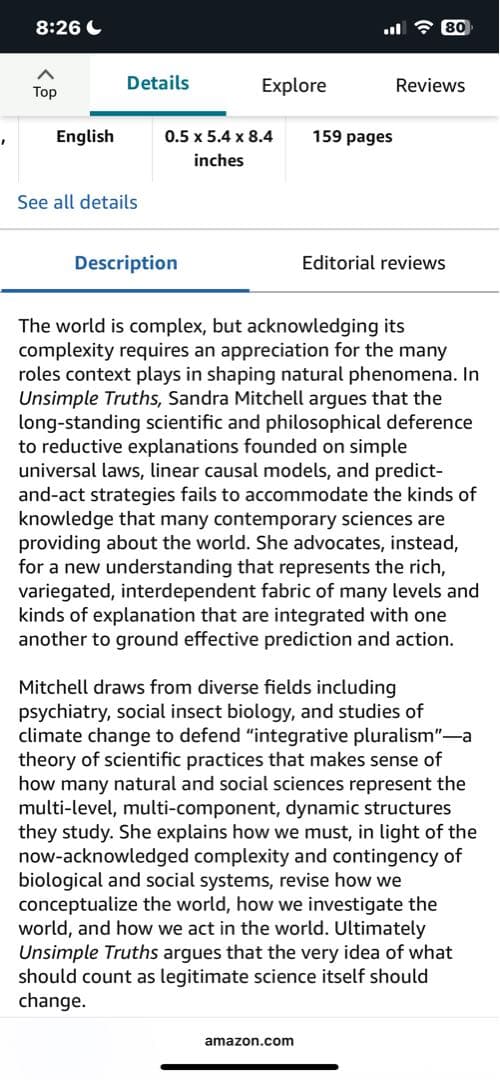 8:26

80

Top

Details

Explore

Reviews

English

0.5 x 5.4 x 8.4 inches

159 pages

See all details

Description

Editorial reviews

The world is complex, but acknowledging its complexity requires an appreciation for the many roles context plays in shaping natural phenomena. In Unsimple Truths, Sandra Mitchell argues that the long-standing scientific and philosophical deference to reductive explanations founded on simple universal laws, linear causal models, and predict-and-act strategies fails to accommodate the kinds of knowledge that many contemporary sciences are providing about the world. She advocates, instead, for a new understanding that represents the rich, variegated, interdependent fabric of many levels and kinds of explanation that are integrated with one another to ground effective prediction and action.

Mitchell draws from diverse fields including psychiatry, social insect biology, and studies of climate change to defend "integrative pluralism"—a theory of scientific practices that makes sense of how many natural and social sciences represent the multi-level, multi-component, dynamic structures they study. She explains how we must, in light of the now-acknowledged complexity and contingency of biological and social systems, revise how we conceptualize the world, how we investigate the world, and how we act in the world. Ultimately Unsimple Truths argues that the very idea of what should count as legitimate science itself should change.

amazon.com